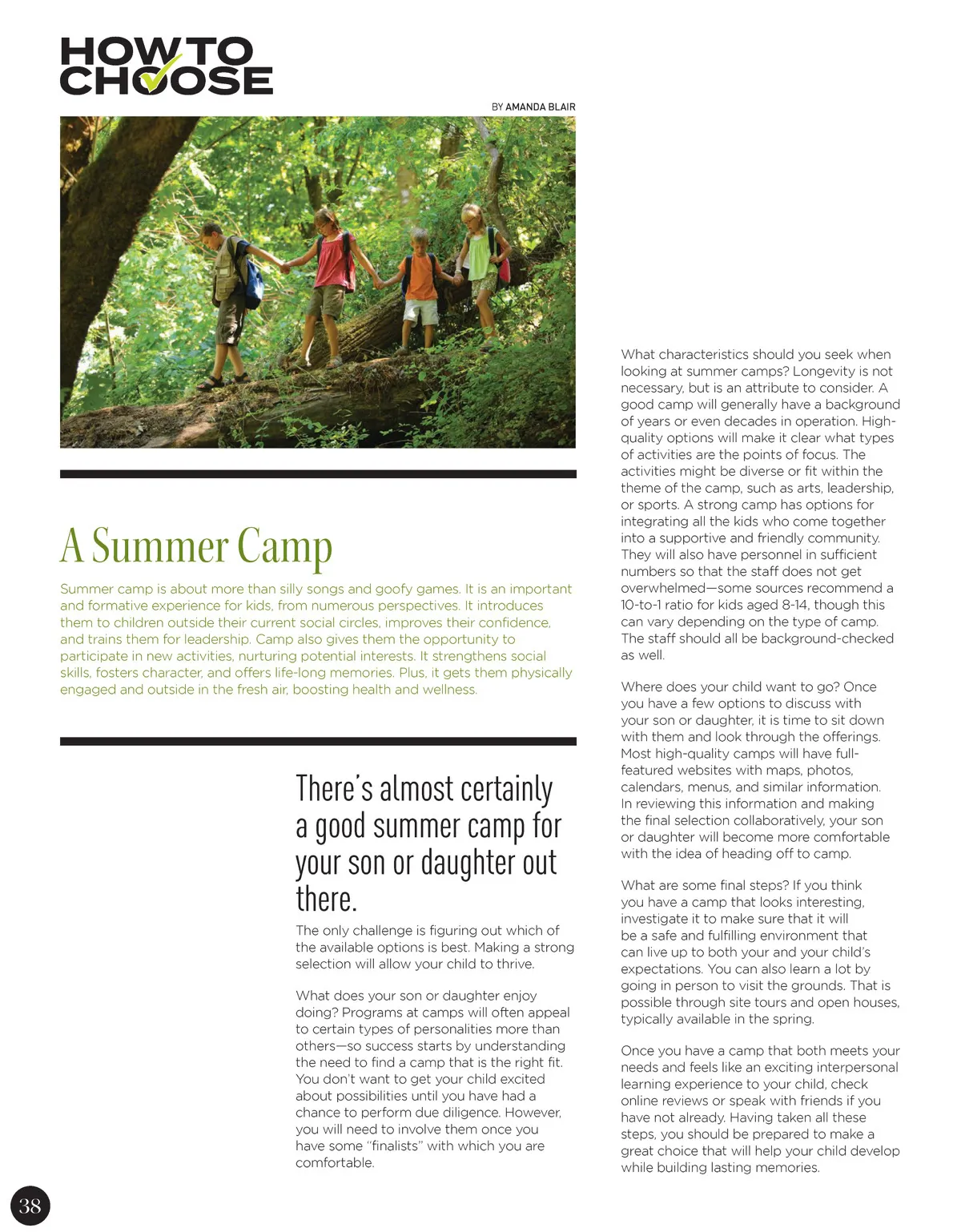 HOW TO CHOOSE

BY AMANDA BLAIR

A Summer Camp

Summer camp is about more than silly songs and goofy games. It is an important and formative experience for kids, from numerous perspectives. It introduces them to children outside their current social circles, improves their confidence, and trains them for leadership. Camp also gives them the opportunity to participate in new activities, nurturing potential interests. It strengthens social skills, fosters character, and offers life-long memories. Plus, it gets them physically engaged and outside in the fresh air, boosting health and wellness.

There's almost certainly a good summer camp for your son or daughter out there.

The only challenge is figuring out which of the available options is best. Making a strong selection will allow your child to thrive.

What does your son or daughter enjoy doing? Programs at camps will often appeal to certain types of personalities more than others—so success starts by understanding the need to find a camp that is the right fit. You don't want to get your child excited about possibilities until you have had a chance to perform due diligence. However, you will need to involve them once you have some "finalists" with which you are comfortable.

What characteristics should you seek when looking at summer camps? Longevity is not necessary, but is an attribute to consider. A good camp will generally have a background of years or even decades in operation. High-quality options will make it clear what types of activities are the points of focus. The activities might be diverse or fit within the theme of the camp, such as arts, leadership, or sports. A strong camp has options for integrating all the kids who come together into a supportive and friendly community. They will also have personnel in sufficient numbers so that the staff does not get overwhelmed—some sources recommend a 10-to-1 ratio for kids aged 8-14, though this can vary depending on the type of camp. The staff should all be background-checked as well.

Where does your child want to go? Once you have a few options to discuss with your son or daughter, it is time to sit down with them and look through the offerings. Most high-quality camps will have full-featured websites with maps, photos, calendars, menus, and similar information. In reviewing this information and making the final selection collaboratively, your son or daughter will become more comfortable with the idea of heading off to camp.

What are some final steps? If you think you have a camp that looks interesting, investigate it to make sure that it will be a safe and fulfilling environment that can live up to both your and your child's expectations. You can also learn a lot by going in person to visit the grounds. That is possible through site tours and open houses, typically available in the spring.

Once you have a camp that both meets your needs and feels like an exciting interpersonal learning experience to your child, check online reviews or speak with friends if you have not already. Having taken all these steps, you should be prepared to make a great choice that will help your child develop while building lasting memories.

38